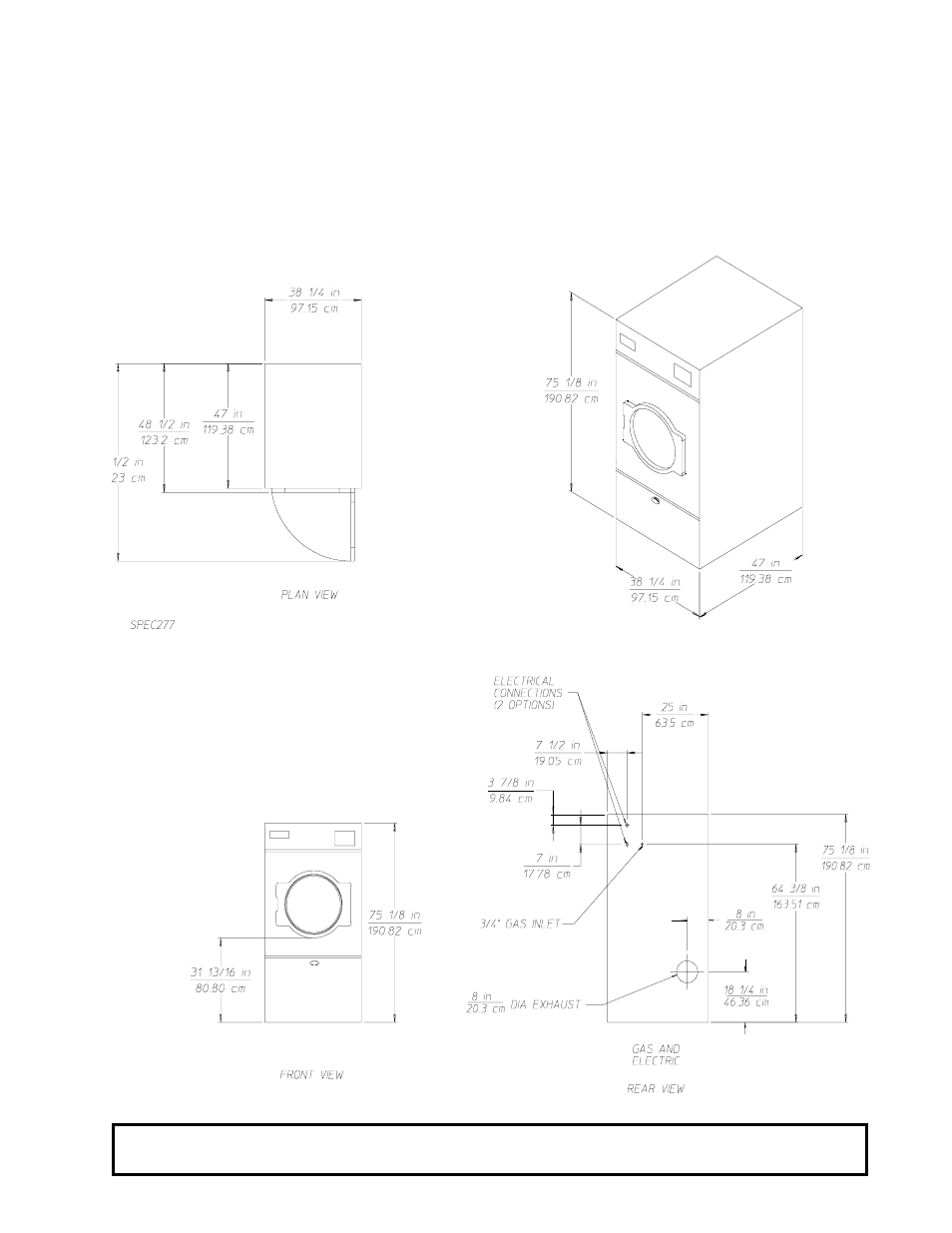 38 1/4 in
97.15 cm

48 1/2 in
123.2 cm

47 in
119.38 cm

1/2 in
23 cm

PLAN VIEW

SPEC277

75 1/8 in
190.82 cm

38 1/4 in
97.15 cm

47 in
119.38 cm

75 1/8 in
190.82 cm

31 13/16 in
80.80 cm

FRONT VIEW

ELECTRICAL CONNECTIONS (2 OPTIONS)

25 in
63.5 cm

7 1/2 in
19.05 cm

3 7/8 in
9.84 cm

7 in
17.78 cm

3/4" GAS INLET

75 1/8 in
190.82 cm

64 3/8 in
163.51 cm

8 in
20.3 cm

18 1/4 in
46.36 cm

8 in
20.3 cm DIA EXHAUST

GAS AND ELECTRIC

REAR VIEW